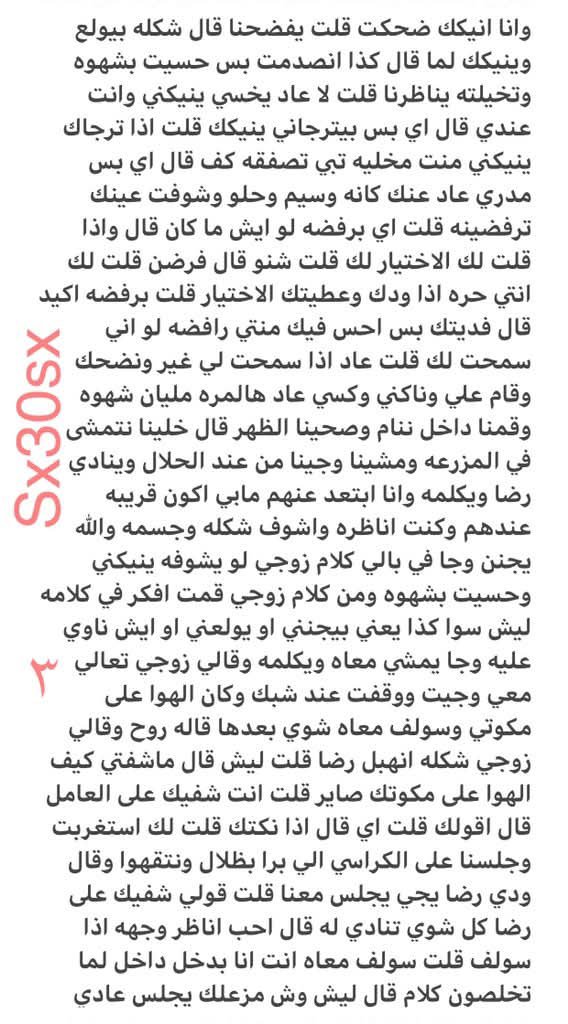 وانا انيكك ضحكت قلت يفضحنا قال شكله بيولع وينيكك لما قال كذا انصدمت بس حسيت بشهوه وتخيلته يناظرنا قلت لا عاد يخسي ينيكني وانت عندي قال اي بس بيترجاني ينيكك قلت اذا ترجاك ينيكني منت مخليه تبي تصفقه كف قال اي بس مدري عاد عنك كانه وسيم وحلو وشوفت عينك ترفضينه قلت اي برفضه لو ايش ما كان قال واذا قلت لك الاختيار لك قلت شنو قال فرضن قلت لك انتي حره اذا ودك وعطيتك الاختيار قلت برفضه اكيد قال فديتك بس احس فيك منتي رافضه لو اني سمحت لك قلت عاد اذا سمحت لي غير ونضحك وقام علي وناكني وكسي عاد هالمره مليان شهوه وقمنا داخل ننام وصحينا الظهر قال خلينا نتمشى في المزرعه ومشينا وجينا من عند الحلال وينادي رضا ويكلمه وانا ابتعد عنهم مابي اكون قريبه عندهم وكنت اناظره واشوف شكله وجسمه والله يجنن وجا في بالي كلام زوجي لو يشوفه ينيكني وحسيت بشهوه ومن كلام زوجي قمت افكر في كلامه ليش سوا كذا يعني بيجنني او يولعني او ايش ناوي عليه وجا يمشي معاه ويكلمه وقالي زوجي تعالي معي وجيت ووقفت عند شبك وكان الهوا على مكوتي وسولف معاه شوي بعدها قاله روح وقالي زوجي شكله انهبل رضا قلت ليش قال ماشفتي كيف الهوا على مكوتك صاير قلت انت شفيك على العامل قال اقولك قلت اي قال اذا نكتك قلت لك استغربت وجلسنا على الكراسي الي برا بظلال ونتقهوا وقال ودي رضا يجي يجلس معنا قلت قولي شفيك على رضا كل شوي تنادي له قال احب اناظر وجهه اذا سولف قلت سولف معاه انت انا بدخل داخل لما تخلصون كلام قال ليش وش مزعلك يجلس عادي

Sx30sx

٣